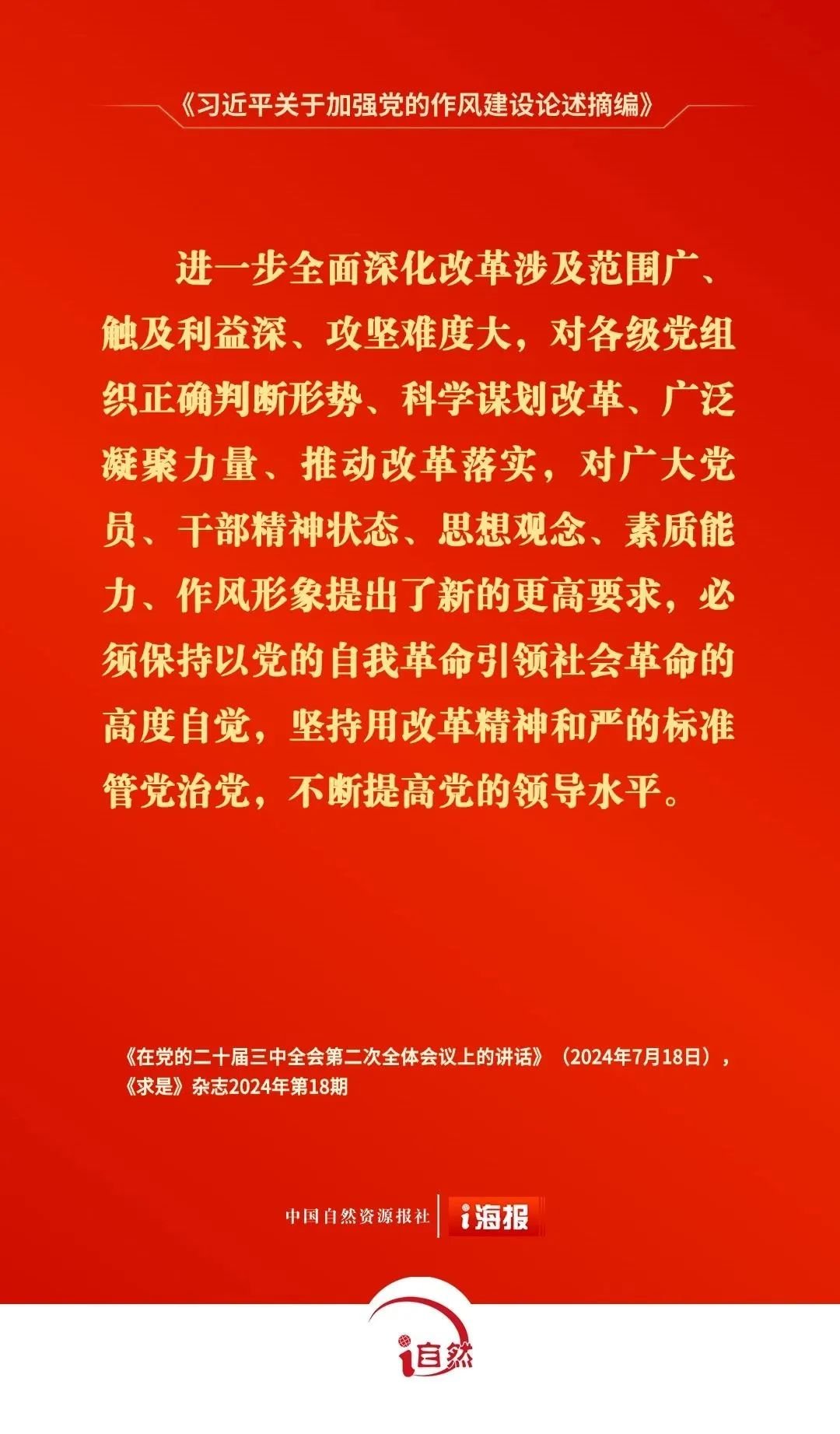 《习近平关于加强党的作风建设论述摘编》

进一步全面深化改革涉及范围广、触及利益深、攻坚难度大，对各级党组织正确判断形势、科学谋划改革、广泛凝聚力量、推动改革落实，对广大党员、干部精神状态、思想观念、素质能力、作风形象提出了新的更高要求，必须保持以党的自我革命引领社会革命的高度自觉，坚持用改革精神和严的标准管党治党，不断提高党的领导水平。

《在党的二十届三中全会第二次全体会议上的讲话》（2024年7月18日），《求是》杂志2024年第18期

中国自然资源报社 i海报

i自然